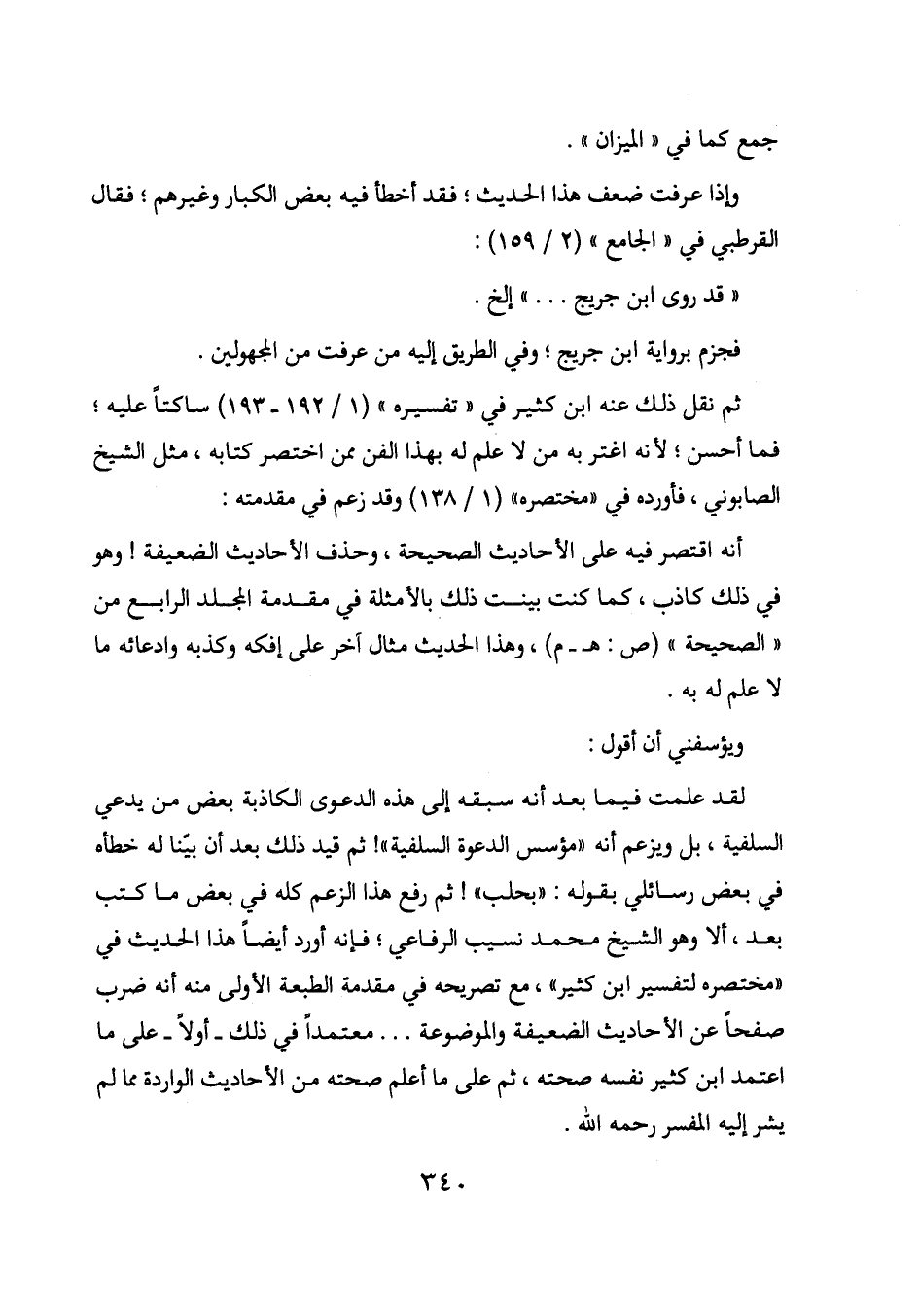 جمع كما في « الميزان » .

وإذا عرفت ضعف هذا الحديث ؛ فقد أخطأ فيه بعض الكبار وغيرهم ؛ فقال القرطبي في « الجامع » (٢ / ١٥٩) :

« قد روى ابن جريج . . . » إلخ .

فجزم برواية ابن جريج ؛ وفي الطريق إليه من عرفت من المجهولين .

ثم نقل ذلك عنه ابن كثير في « تفسيره » (١ / ١٩٢ - ١٩٣) ساكتاً عليه ؛ فما أحسن ؛ لأنه اغتر به من لا علم له بهذا الفن ممن اختصر كتابه ، مثل الشيخ الصابوني ، فأورده في «مختصره» (١ / ١٣٨) وقد زعم في مقدمته :

أنه اقتصر فيه على الأحاديث الصحيحة ، وحذف الأحاديث الضعيفة ! وهو في ذلك كاذب ، كما كنت بينت ذلك بالأمثلة في مقدمة المجلد الرابع من « الصحيحة » (ص : هـ - م) ، وهذا الحديث مثال آخر على إفكه وكذبه وادعائه ما لا علم له به .

ويؤسفني أن أقول :

لقد علمت فيما بعد أنه سبقه إلى هذه الدعوى الكاذبة بعض من يدعي السلفية ، بل ويزعم أنه «مؤسس الدعوة السلفية»! ثم قيد ذلك بعد أن بيّنا له خطأه في بعض رسائلي بقوله : «بحلب» ! ثم رفع هذا الزعم كله في بعض ما كتب بعد ، ألا وهو الشيخ محمد نسيب الرفاعي ؛ فإنه أورد أيضاً هذا الحديث في «مختصره لتفسير ابن كثير» ، مع تصريحه في مقدمة الطبعة الأولى منه أنه ضرب صفحاً عن الأحاديث الضعيفة والموضوعة . . . معتمداً في ذلك - أولاً - على ما اعتمد ابن كثير نفسه صحته ، ثم على ما أعلم صحته من الأحاديث الواردة مما لم يشر إليه المفسر رحمه الله .

٣٤٠